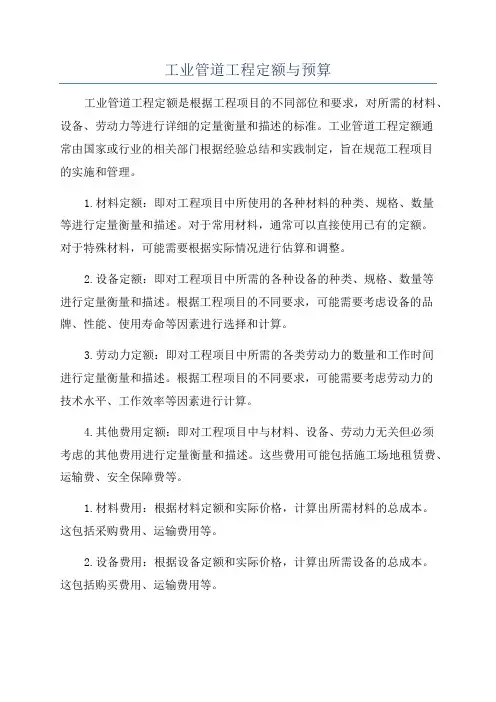 工业管道工程定额与预算

工业管道工程定额是根据工程项目的不同部位和要求，对所需的材料、设备、劳动力等进行详细的定量衡量和描述的标准。工业管道工程定额通常由国家或行业的相关部门根据经验总结和实践制定，旨在规范工程项目的实施和管理。

1.材料定额：即对工程项目中所使用的各种材料的种类、规格、数量等进行定量衡量和描述。对于常用材料，通常可以直接使用已有的定额。对于特殊材料，可能需要根据实际情况进行估算和调整。

2.设备定额：即对工程项目中所需的各种设备的种类、规格、数量等进行定量衡量和描述。根据工程项目的不同要求，可能需要考虑设备的品牌、性能、使用寿命等因素进行选择和计算。

3.劳动力定额：即对工程项目中所需的各类劳动力的数量和工作时间进行定量衡量和描述。根据工程项目的不同要求，可能需要考虑劳动力的技术水平、工作效率等因素进行计算。

4.其他费用定额：即对工程项目中与材料、设备、劳动力无关但必须考虑的其他费用进行定量衡量和描述。这些费用可能包括施工场地租赁费、运输费、安全保障费等。

1.材料费用：根据材料定额和实际价格，计算出所需材料的总成本。这包括采购费用、运输费用等。

2.设备费用：根据设备定额和实际价格，计算出所需设备的总成本。这包括购买费用、运输费用等。